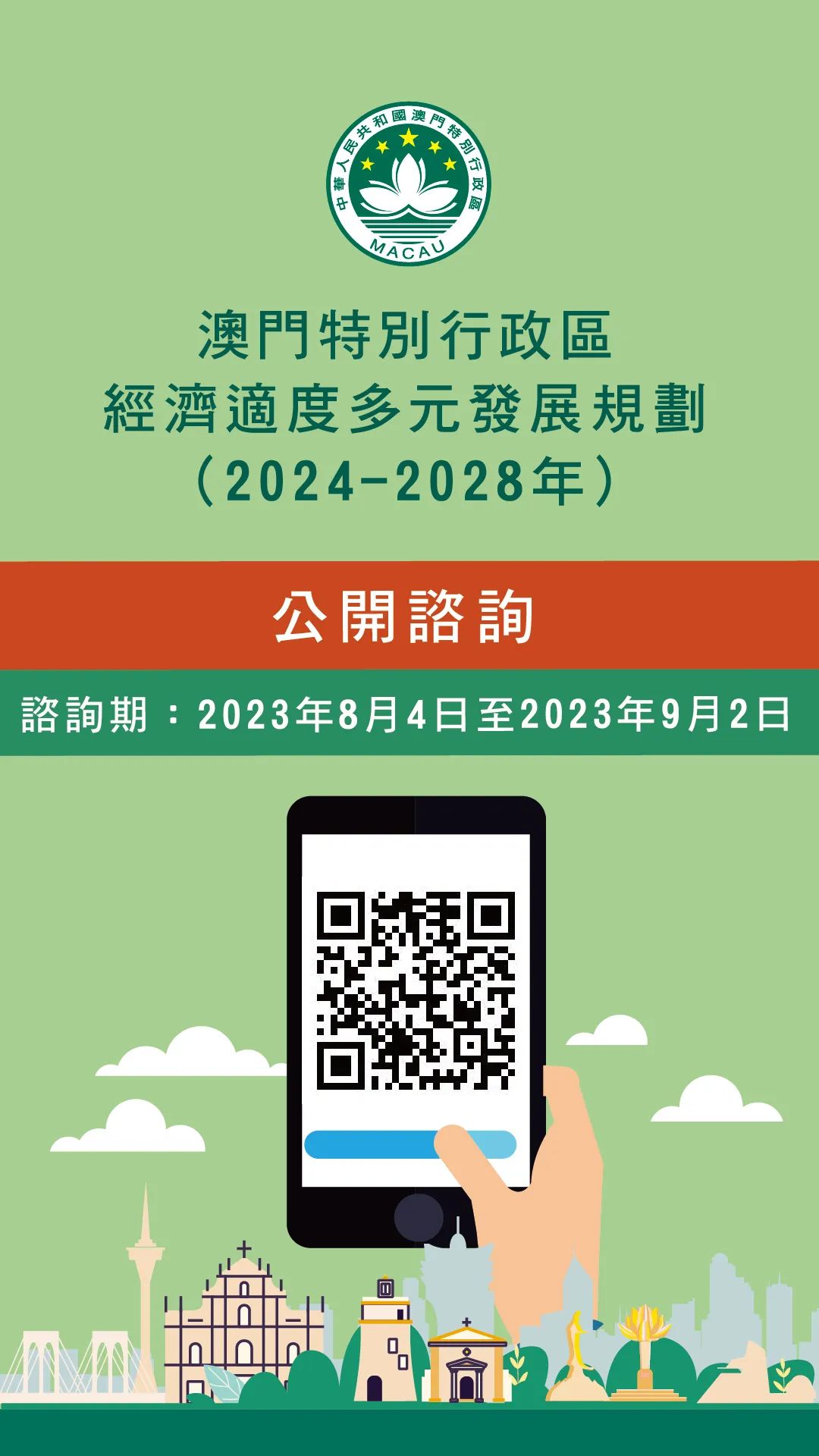 中華人民共和國澳門特別行政區
MACAU

澳門特別行政區
經濟適度多元發展規劃
（2024-2028年）

公開諮詢

諮詢期：2023年8月4日至2023年9月2日